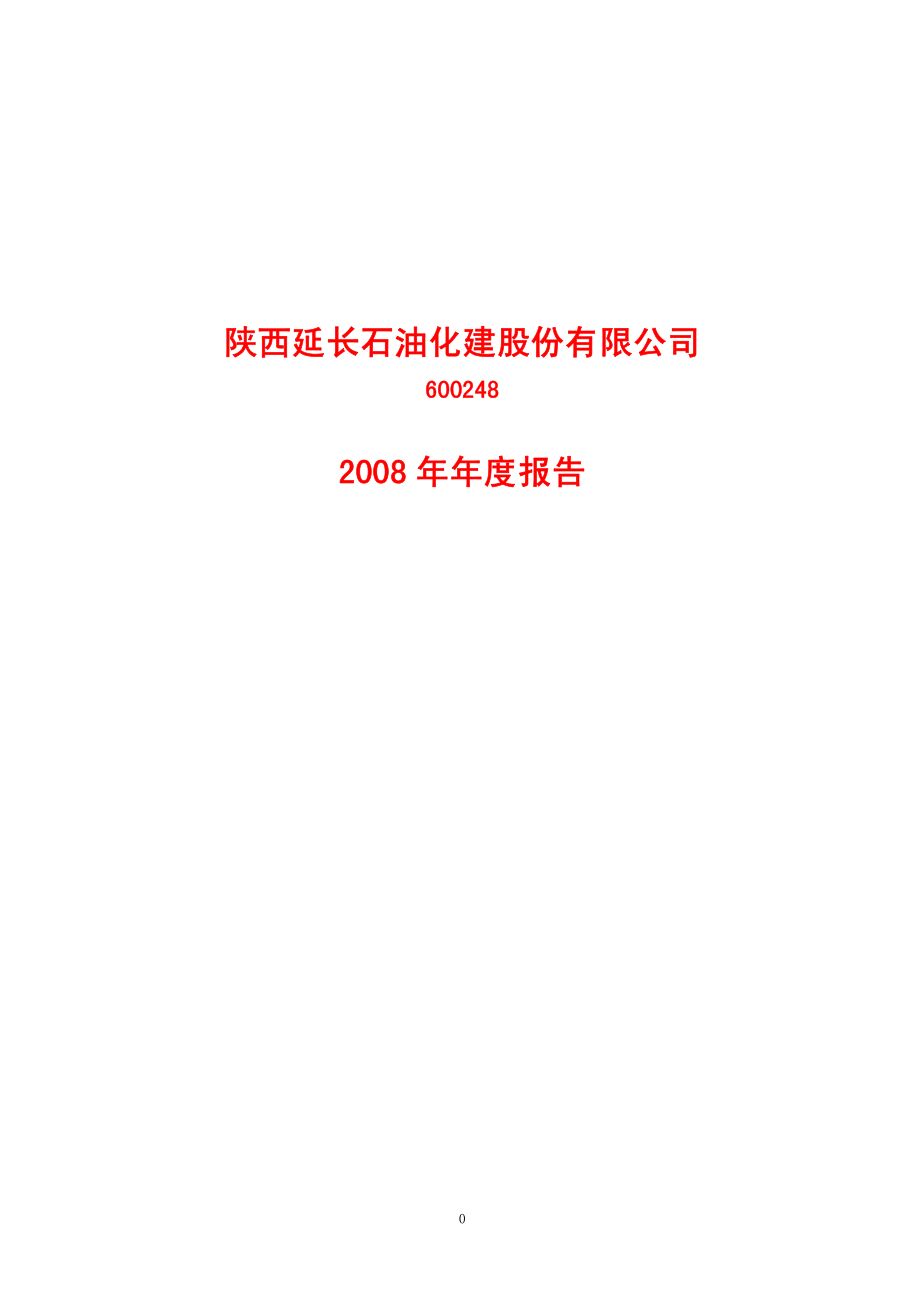 陕西延长石油化建股份有限公司

600248

2008 年年度报告

0